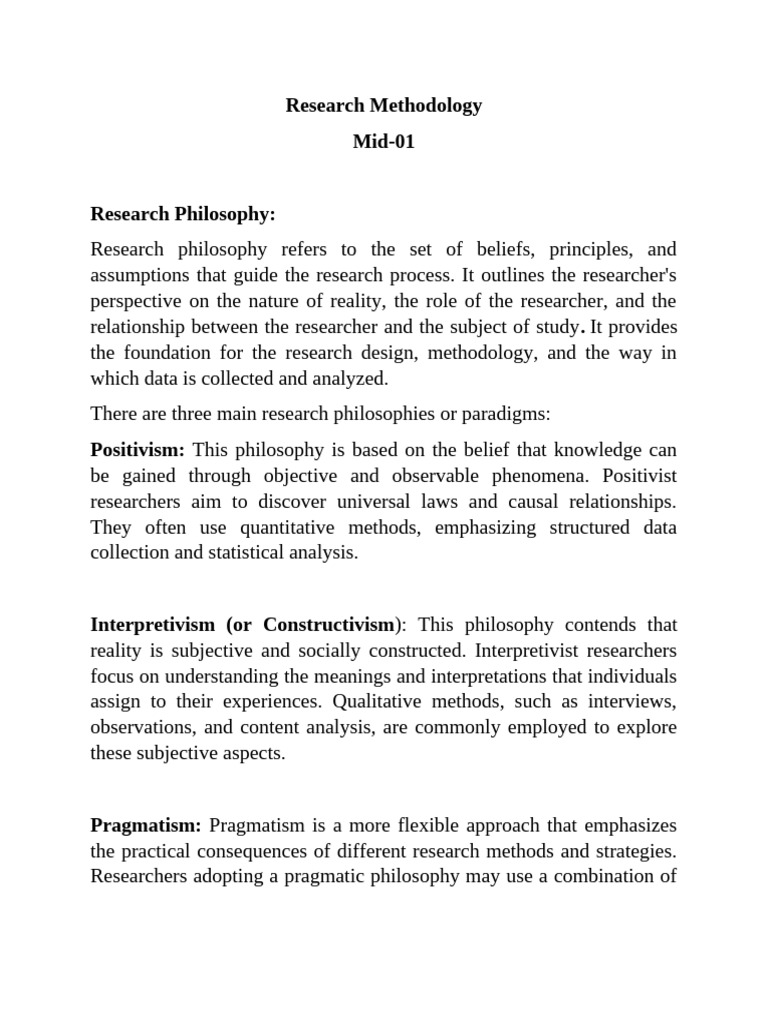 Research Methodology
Mid-01

Research Philosophy:

Research philosophy refers to the set of beliefs, principles, and assumptions that guide the research process. It outlines the researcher's perspective on the nature of reality, the role of the researcher, and the relationship between the researcher and the subject of study. It provides the foundation for the research design, methodology, and the way in which data is collected and analyzed.

There are three main research philosophies or paradigms:

Positivism: This philosophy is based on the belief that knowledge can be gained through objective and observable phenomena. Positivist researchers aim to discover universal laws and causal relationships. They often use quantitative methods, emphasizing structured data collection and statistical analysis.

Interpretivism (or Constructivism): This philosophy contends that reality is subjective and socially constructed. Interpretivist researchers focus on understanding the meanings and interpretations that individuals assign to their experiences. Qualitative methods, such as interviews, observations, and content analysis, are commonly employed to explore these subjective aspects.

Pragmatism: Pragmatism is a more flexible approach that emphasizes the practical consequences of different research methods and strategies. Researchers adopting a pragmatic philosophy may use a combination of